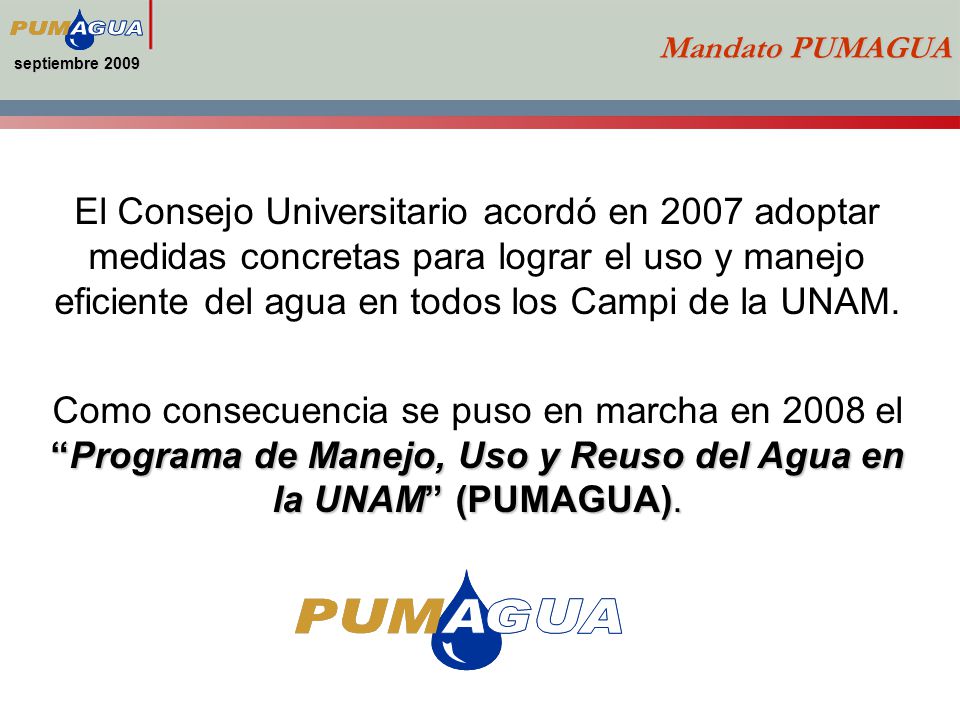 PUMAGUA
septiembre 2009

Mandato PUMAGUA

El Consejo Universitario acordó en 2007 adoptar medidas concretas para lograr el uso y manejo eficiente del agua en todos los Campi de la UNAM.

Como consecuencia se puso en marcha en 2008 el "Programa de Manejo, Uso y Reuso del Agua en la UNAM" (PUMAGUA).

PUMAGUA